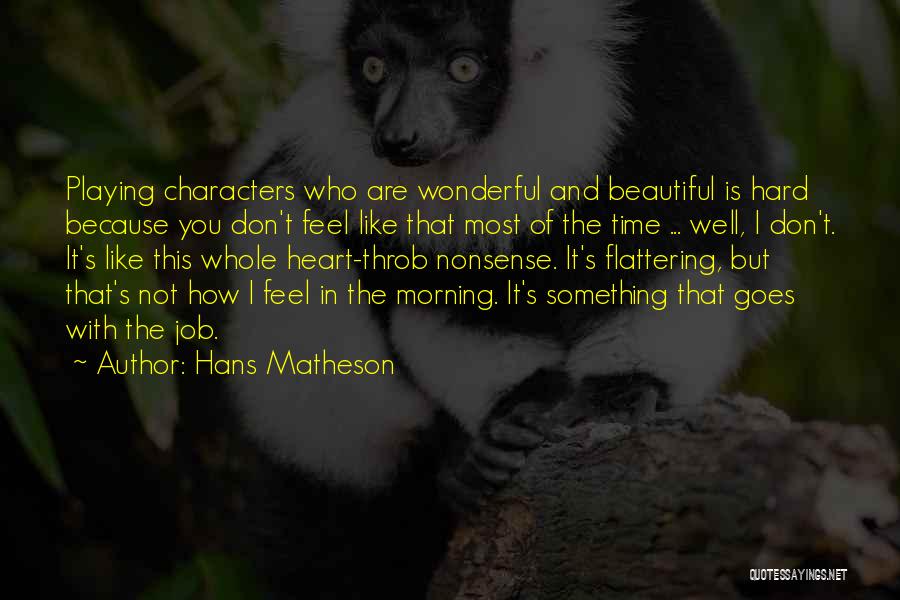 Playing characters who are wonderful and beautiful is hard because you don't feel like that most of the time ... well, I don't. It's like this whole heart-throb nonsense. It's flattering, but that's not how I feel in the morning. It's something that goes with the job.

~ Author: Hans Matheson

QUOTESSAYINGS.NET